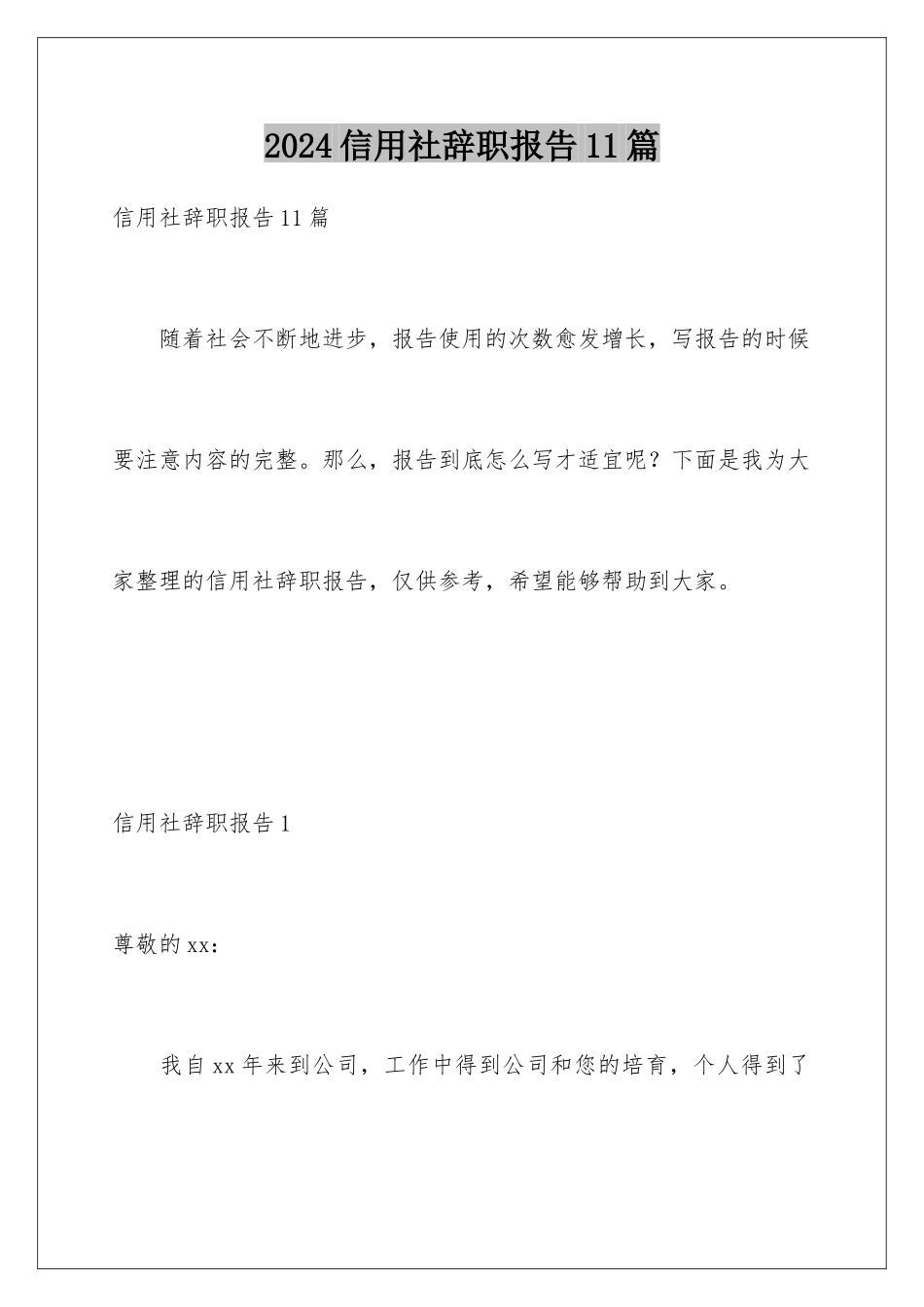 2024信用社辞职报告11篇

信用社辞职报告11篇

随着社会不断地进步，报告使用的次数愈发增长，写报告的时候要注意内容的完整。那么，报告到底怎么写才适宜呢？下面是我为大家整理的信用社辞职报告，仅供参考，希望能够帮助到大家。

信用社辞职报告1

尊敬的xx：

我自xx年来到公司，工作中得到公司和您的培育，个人得到了